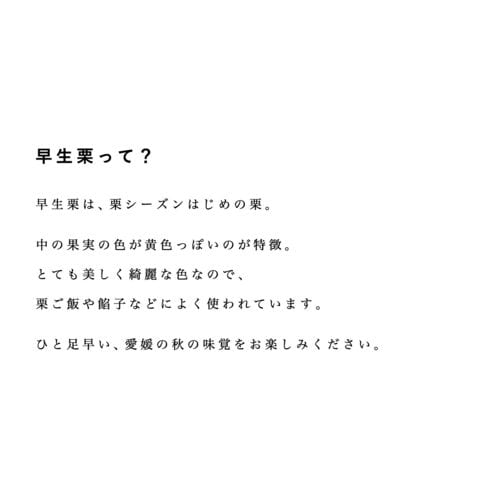 早生栗って？

早生栗は、栗シーズンはじめの栗。

中の果実の色が黄色っぽいのが特徴。
とても美しく綺麗な色なので、
栗ご飯や餡子などによく使われています。

ひと足早い、愛媛の秋の味覚をお楽しみください。